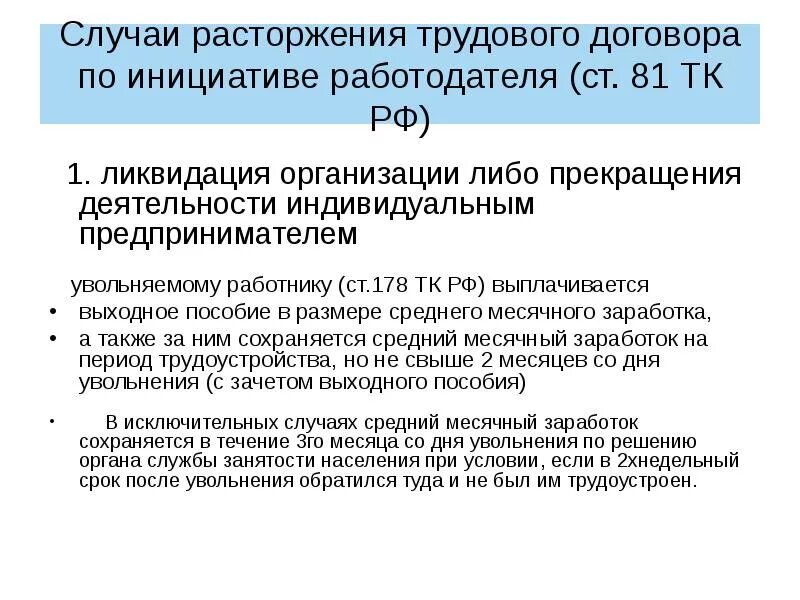 Случаи расторжения трудового договора по инициативе работодателя (ст. 81 ТК РФ)

1. ликвидация организации либо прекращения деятельности индивидуальным предпринимателем

увольняемому работнику (ст.178 ТК РФ) выплачивается

• выходное пособие в размере среднего месячного заработка,

• а также за ним сохраняется средний месячный заработок на период трудоустройства, но не свыше 2 месяцев со дня увольнения (с зачетом выходного пособия)

• В исключительных случаях средний месячный заработок сохраняется в течение 3го месяца со дня увольнения по решению органа службы занятости населения при условии, если в 2хнедельный срок после увольнения обратился туда и не был им трудоустроен.